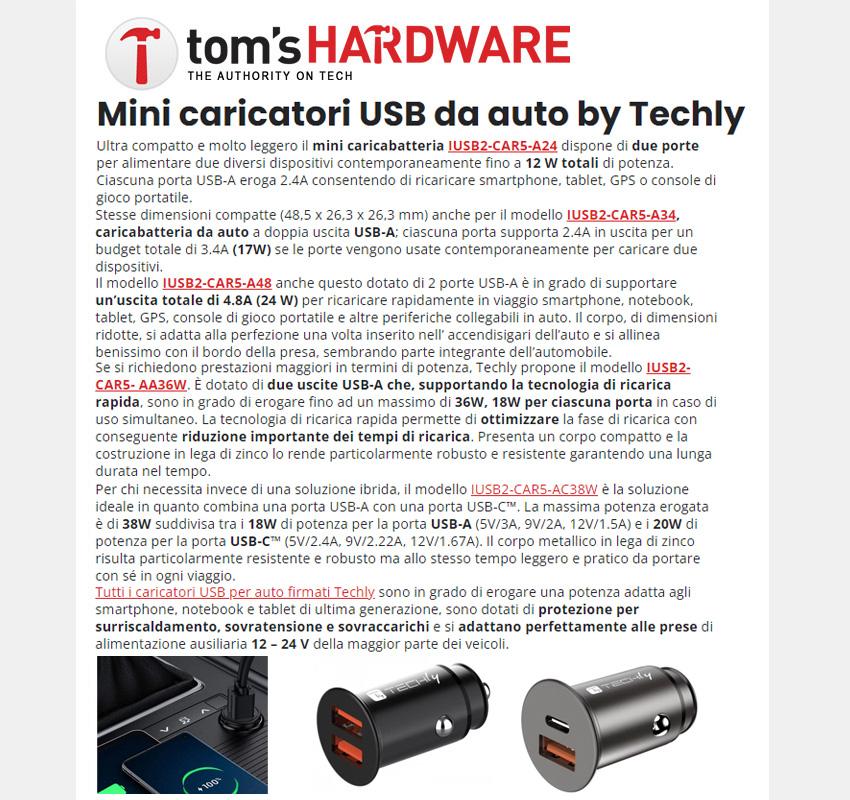 tom's HARDWARE
THE AUTHORITY ON TECH

Mini caricatori USB da auto by Techly

Ultra compatto e molto leggero il mini caricabatteria IUSB2-CAR5-A24 dispone di due porte per alimentare due diversi dispositivi contemporaneamente fino a 12 W totali di potenza. Ciascuna porta USB-A eroga 2.4A consentendo di ricaricare smartphone, tablet, GPS o console di gioco portatile.
Stesse dimensioni compatte (48,5 x 26,3 x 26,3 mm) anche per il modello IUSB2-CAR5-A34, caricabatteria da auto a doppia uscita USB-A; ciascuna porta supporta 2.4A in uscita per un budget totale di 3.4A (17W) se le porte vengono usate contemporaneamente per caricare due dispositivi.
Il modello IUSB2-CAR5-A48 anche questo dotato di 2 porte USB-A è in grado di supportare un'uscita totale di 4.8A (24 W) per ricaricare rapidamente in viaggio smartphone, notebook, tablet, GPS, console di gioco portatile e altre periferiche collegabili in auto. Il corpo, di dimensioni ridotte, si adatta alla perfezione una volta inserito nell' accendisigari dell'auto e si allinea benissimo con il bordo della presa, sembrando parte integrante dell'automobile.
Se si richiedono prestazioni maggiori in termini di potenza, Techly propone il modello IUSB2-CAR5- AA36W. È dotato di due uscite USB-A che, supportando la tecnologia di ricarica rapida, sono in grado di erogare fino ad un massimo di 36W, 18W per ciascuna porta in caso di uso simultaneo. La tecnologia di ricarica rapida permette di ottimizzare la fase di ricarica con conseguente riduzione importante dei tempi di ricarica. Presenta un corpo compatto e la costruzione in lega di zinco lo rende particolarmente robusto e resistente garantendo una lunga durata nel tempo.
Per chi necessita invece di una soluzione ibrida, il modello IUSB2-CAR5-AC38W è la soluzione ideale in quanto combina una porta USB-A con una porta USB-C™. La massima potenza erogata è di 38W suddivisa tra i 18W di potenza per la porta USB-A (5V/3A, 9V/2A, 12V/1.5A) e i 20W di potenza per la porta USB-C™ (5V/2.4A, 9V/2.22A, 12V/1.67A). Il corpo metallico in lega di zinco risulta particolarmente resistente e robusto ma allo stesso tempo leggero e pratico da portare con sé in ogni viaggio.
Tutti i caricatori USB per auto firmati Techly sono in grado di erogare una potenza adatta agli smartphone, notebook e tablet di ultima generazione, sono dotati di protezione per surriscaldamento, sovratensione e sovraccarichi e si adattano perfettamente alle prese di alimentazione ausiliaria 12 – 24 V della maggior parte dei veicoli.

TECHLY
TECHLY